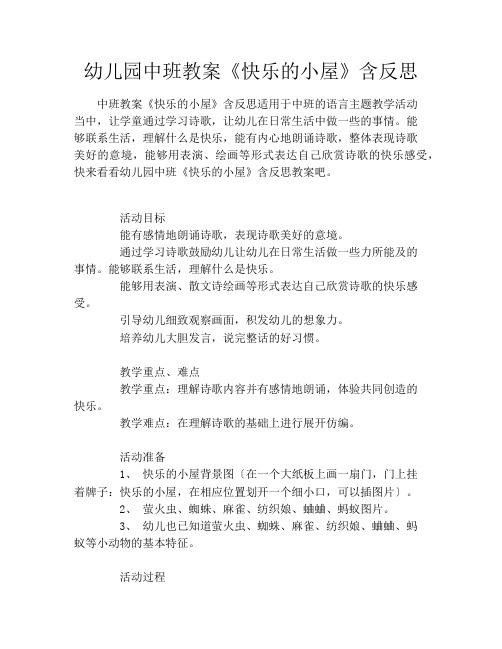 幼儿园中班教案《快乐的小屋》含反思

中班教案《快乐的小屋》含反思适用于中班的语言主题教学活动当中，让学童通过学习诗歌，让幼儿在日常生活中做一些的事情。能够联系生活，理解什么是快乐，能有内心地朗诵诗歌，整体表现诗歌美好的意境，能够用表演、绘画等形式表达自己欣赏诗歌的快乐感受，快来看看幼儿园中班《快乐的小屋》含反思教案吧。

活动目标

能有感情地朗诵诗歌，表现诗歌美好的意境。

通过学习诗歌鼓励幼儿让幼儿在日常生活做一些力所能及的事情。能够联系生活，理解什么是快乐。

能够用表演、散文诗绘画等形式表达自己欣赏诗歌的快乐感受。

引导幼儿细致观察画面，积发幼儿的想象力。

培养幼儿大胆发言，说完整话的好习惯。

教学重点、难点

教学重点：理解诗歌内容并有感情地朗诵，体验共同创造的快乐。

教学难点：在理解诗歌的基础上进行展开仿编。

活动准备

1、 快乐的小屋背景图〔在一个大纸板上画一扇门，门上挂着牌子：快乐的小屋，在相应位置划开一个细小口，可以插图片〕。

2、 萤火虫、蜘蛛、麻雀、纺织娘、蛐蛐、蚂蚁图片。

3、 幼儿也已知道萤火虫、蜘蛛、麻雀、纺织娘、蛐蛐、蚂蚁等小动物的基本特征。

活动过程